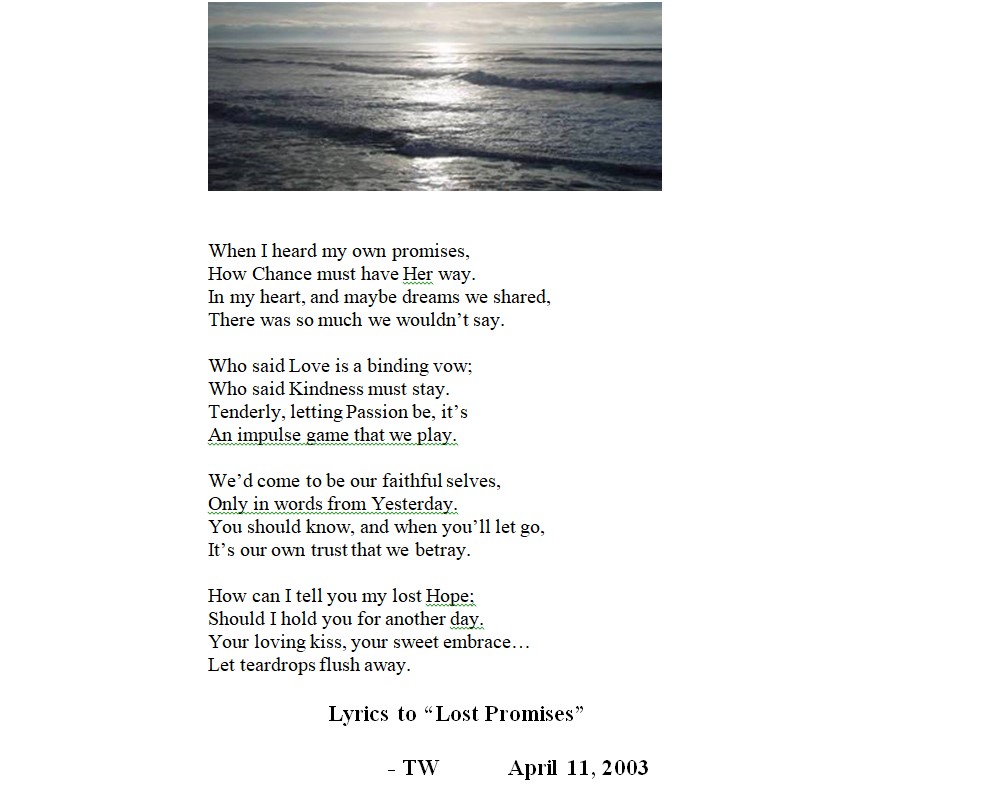 When I heard my own promises,
How Chance must have Her way.
In my heart, and maybe dreams we shared,
There was so much we wouldn’t say.

Who said Love is a binding vow;
Who said Kindness must stay.
Tenderly, letting Passion be, it’s
An impulse game that we play.

We’d come to be our faithful selves,
Only in words from Yesterday.
You should know, and when you’ll let go,
It’s our own trust that we betray.

How can I tell you my lost Hope;
Should I hold you for another day.
Your loving kiss, your sweet embrace…
Let teardrops flush away.

Lyrics to “Lost Promises”

- TW April 11, 2003